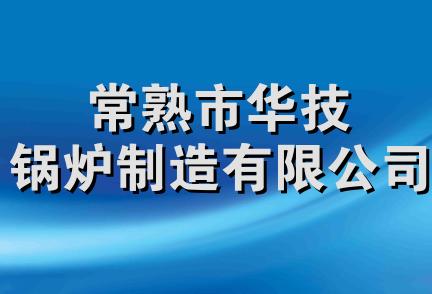 常熟市华技
锅炉制造有限公司